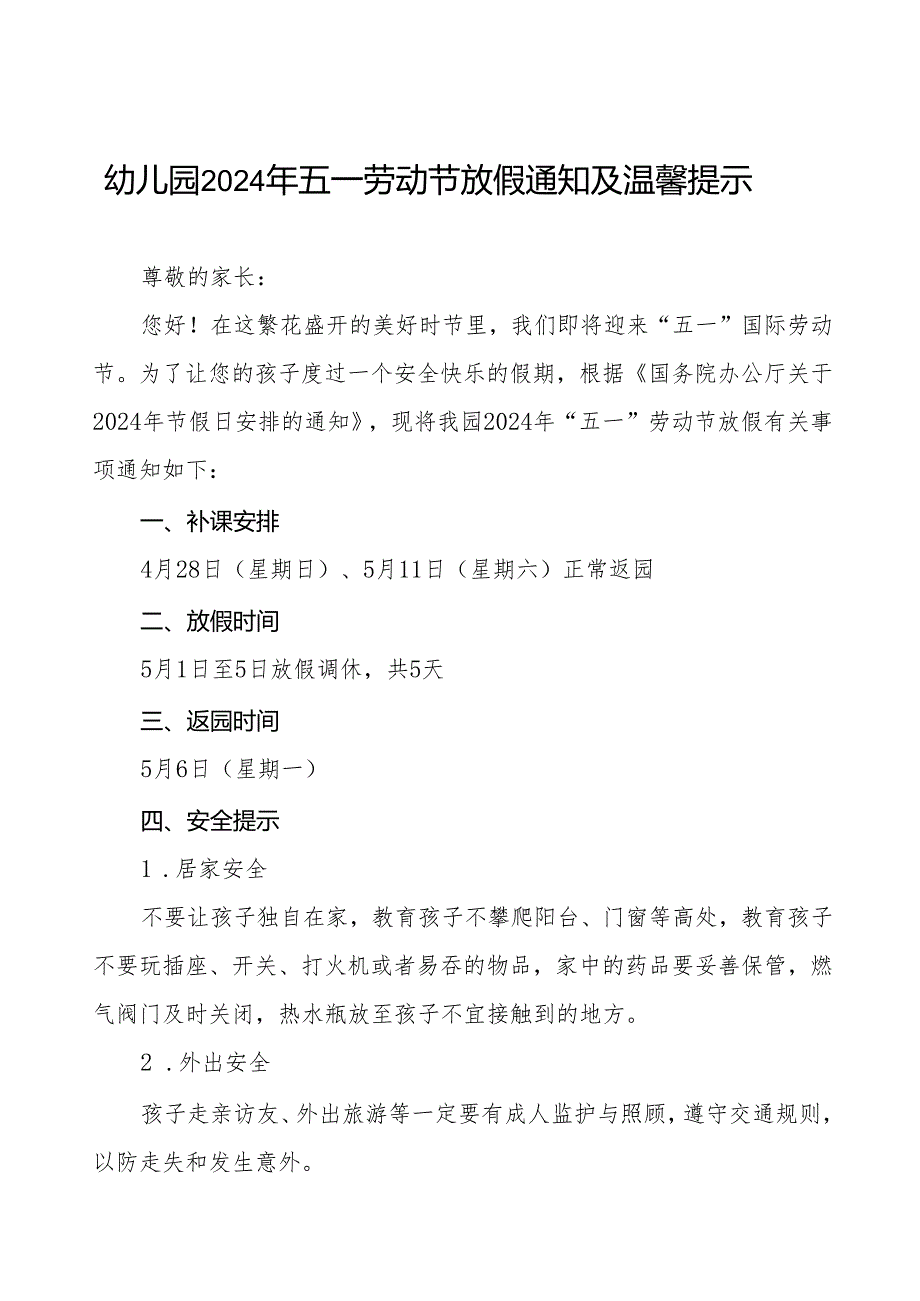 幼儿园2024年五一劳动节放假通知及温馨提示

尊敬的家长：

您好！在这繁花盛开的美好时节里，我们即将迎来“五一”国际劳动节。为了让您的孩子度过一个安全快乐的假期，根据《国务院办公厅关于2024年节假日安排的通知》，现将我园2024年“五一”劳动节放假有关事项通知如下：

一、补课安排

4月28日（星期日）、5月11日（星期六）正常返园

二、放假时间

5月1日至5日放假调休，共5天

三、返园时间

5月6日（星期一）

四、安全提示

1．居家安全

不要让孩子独自在家，教育孩子不攀爬阳台、门窗等高处，教育孩子不要玩插座、开关、打火机或者易吞的物品，家中的药品要妥善保管，燃气阀门及时关闭，热水瓶放至孩子不宜接触到的地方。

2．外出安全

孩子走亲访友、外出旅游等一定要有成人监护与照顾，遵守交通规则，以防走失和发生意外。